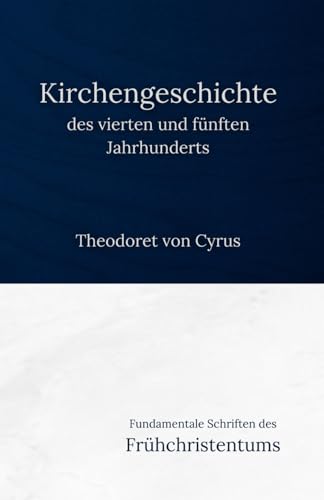 Kirchengeschichte
des vierten und fünften Jahrhunderts

Theodoret von Cyrus

Fundamentale Schriften des
Frühchristentums